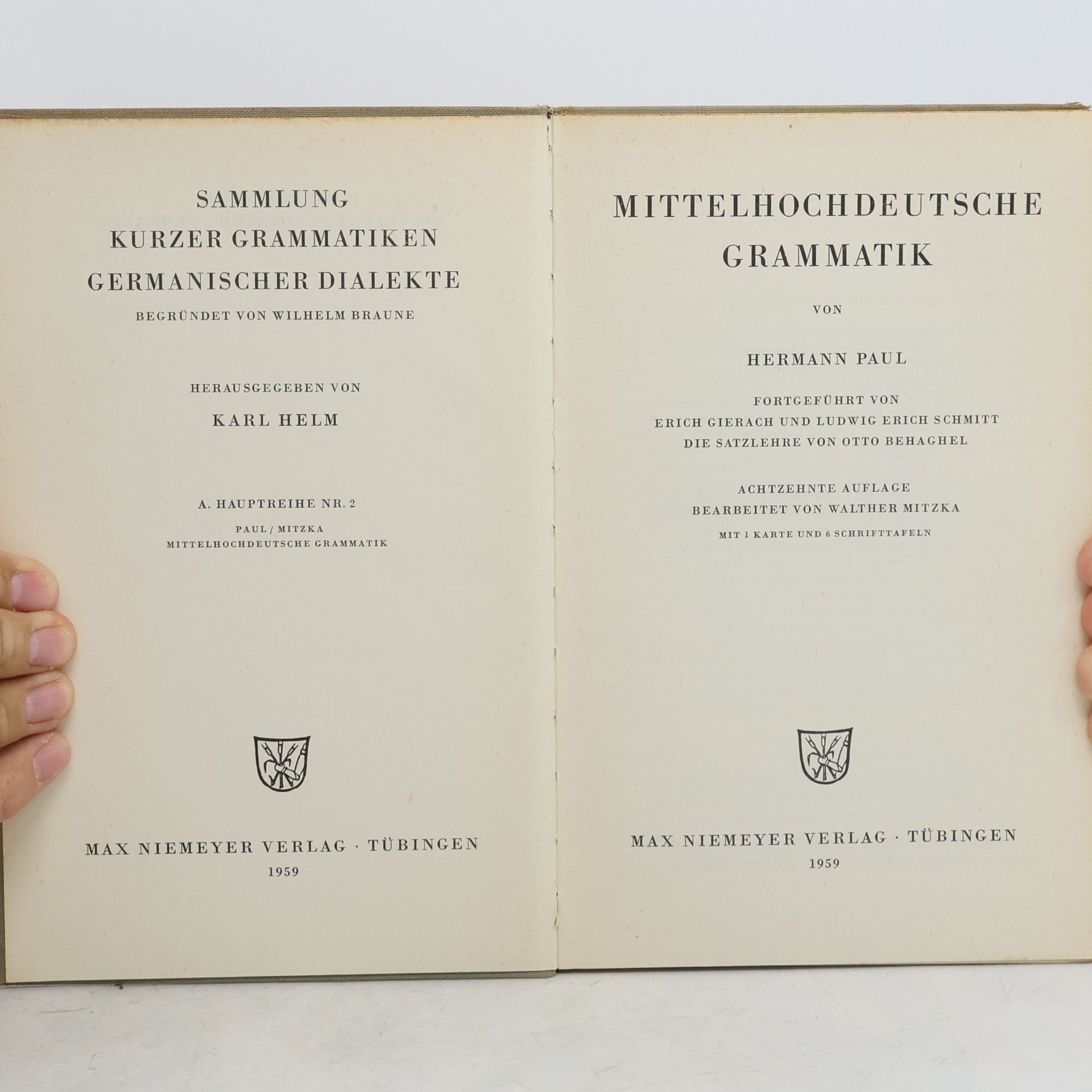 SAMMLUNG
KURZER GRAMMATIKEN
GERMANISCHER DIALEKTE
BEGRÜNDET VON WILHELM BRAUNE

HERAUSGEGEBEN VON
KARL HELM

A. HAUPTREIHE NR. 2
PAUL / MITZKA
MITTELHOCHDEUTSCHE GRAMMATIK

MAX NIEMEYER VERLAG · TÜBINGEN
1959

MITTELHOCHDEUTSCHE
GRAMMATIK

VON

HERMANN PAUL

FORTGEFÜHRT VON
ERICH GIERACH UND LUDWIG ERICH SCHMITT
DIE SATZLEHRE VON OTTO BEHAGHEL

ACHTZEHNTE AUFLAGE
BEARBEITET VON WALTHER MITZKA
MIT 1 KARTE UND 6 SCHRIFTTAFELN

MAX NIEMEYER VERLAG · TÜBINGEN
1959